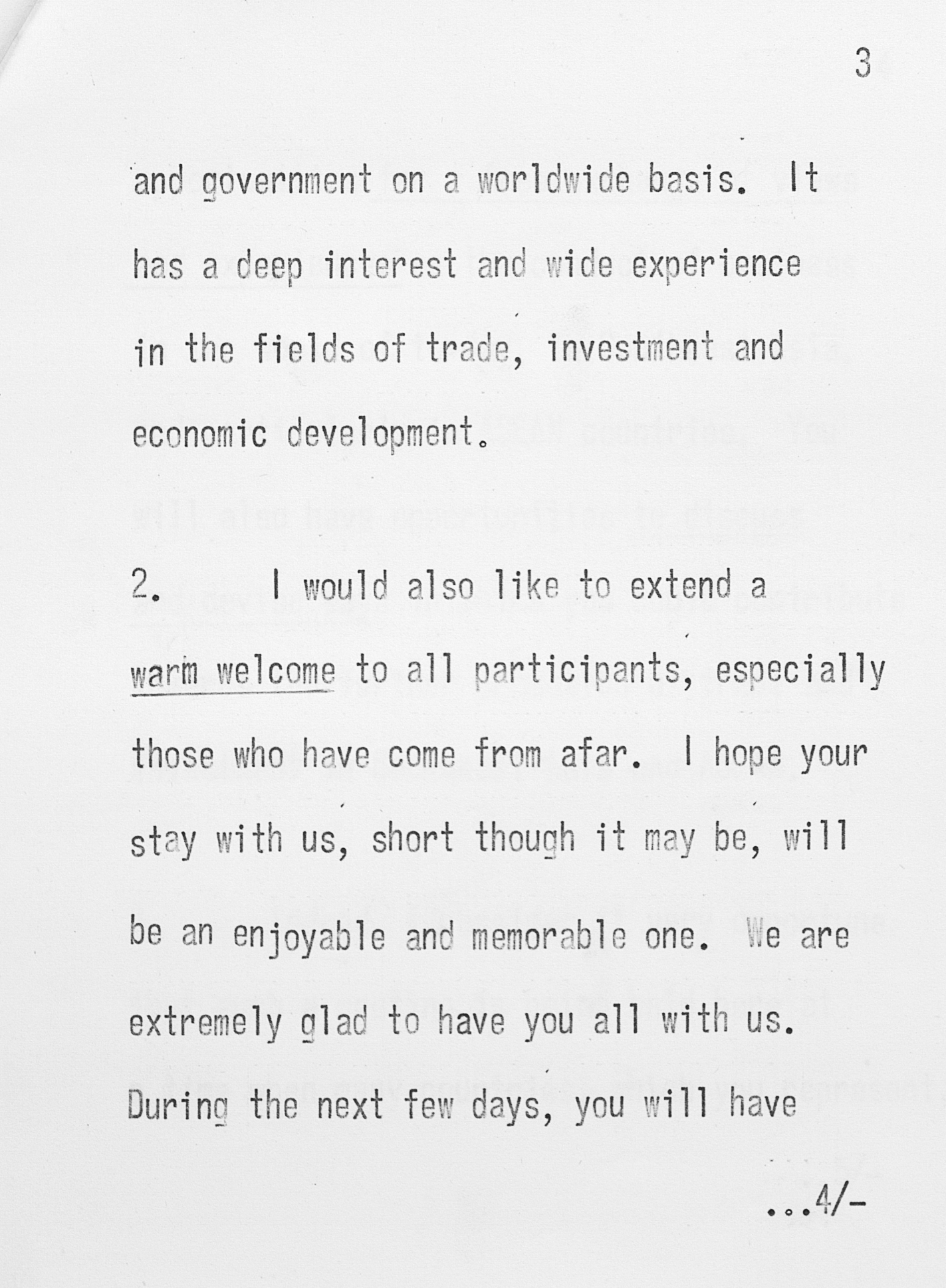 3

and government on a worldwide basis. It has a deep interest and wide experience in the fields of trade, investment and economic development.

2. I would also like to extend a warm welcome to all participants, especially those who have come from afar. I hope your stay with us, short though it may be, will be an enjoyable and memorable one. We are extremely glad to have you all with us. During the next few days, you will have

...4/-